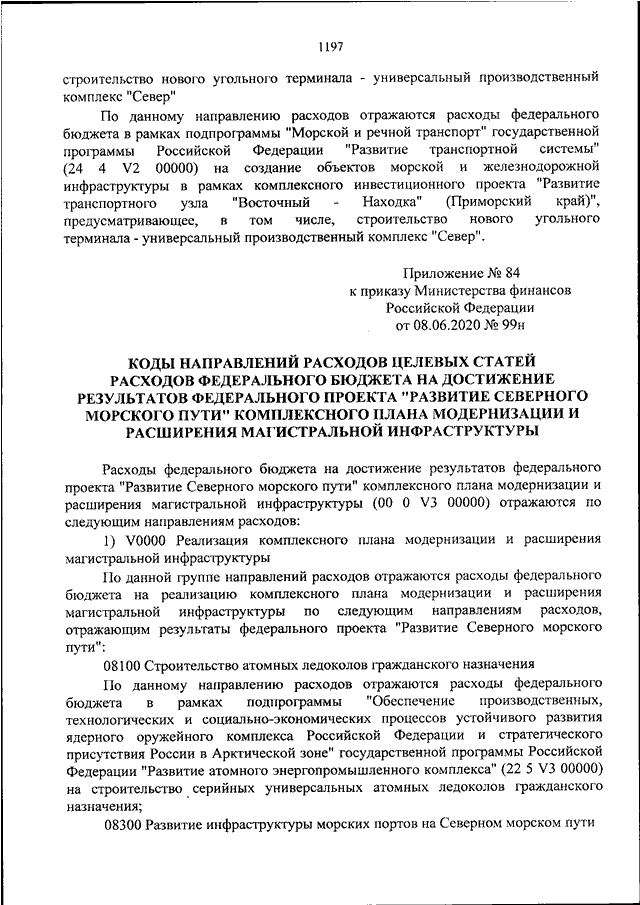 1197

строительство нового угольного терминала - универсальный производственный комплекс "Север"

По данному направлению расходов отражаются расходы федерального бюджета в рамках подпрограммы "Морской и речной транспорт" государственной программы Российской Федерации "Развитие транспортной системы" (24 4 V2 00000) на создание объектов морской и железнодорожной инфраструктуры в рамках комплексного инвестиционного проекта "Развитие транспортного узла "Восточный - Находка" (Приморский край)", предусматривающее, в том числе, строительство нового угольного терминала - универсальный производственный комплекс "Север".

Приложение № 84
к приказу Министерства финансов
Российской Федерации
от 08.06.2020 № 99н

КОДЫ НАПРАВЛЕНИЙ РАСХОДОВ ЦЕЛЕВЫХ СТАТЕЙ РАСХОДОВ ФЕДЕРАЛЬНОГО БЮДЖЕТА НА ДОСТИЖЕНИЕ РЕЗУЛЬТАТОВ ФЕДЕРАЛЬНОГО ПРОЕКТА "РАЗВИТИЕ СЕВЕРНОГО МОРСКОГО ПУТИ" КОМПЛЕКСНОГО ПЛАНА МОДЕРНИЗАЦИИ И РАСШИРЕНИЯ МАГИСТРАЛЬНОЙ ИНФРАСТРУКТУРЫ

Расходы федерального бюджета на достижение результатов федерального проекта "Развитие Северного морского пути" комплексного плана модернизации и расширения магистральной инфраструктуры (00 0 V3 00000) отражаются по следующим направлениям расходов:

1) V0000 Реализация комплексного плана модернизации и расширения магистральной инфраструктуры

По данной группе направлений расходов отражаются расходы федерального бюджета на реализацию комплексного плана модернизации и расширения магистральной инфраструктуры по следующим направлениям расходов, отражающим результаты федерального проекта "Развитие Северного морского пути":

08100 Строительство атомных ледоколов гражданского назначения

По данному направлению расходов отражаются расходы федерального бюджета в рамках подпрограммы "Обеспечение производственных, технологических и социально-экономических процессов устойчивого развития ядерного оружейного комплекса Российской Федерации и стратегического присутствия России в Арктической зоне" государственной программы Российской Федерации "Развитие атомного энергопромышленного комплекса" (22 5 V3 00000) на строительство серийных универсальных атомных ледоколов гражданского назначения;

08300 Развитие инфраструктуры морских портов на Северном морском пути